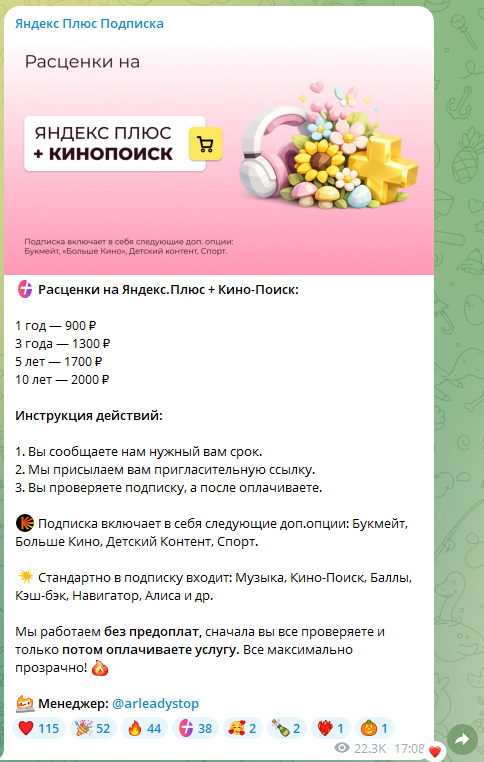 Яндекс Плюс Подписка

Расценки на

ЯНДЕКС ПЛЮС
+ КИНОПОИСК

Подписка включает в себя следующие доп. опции: Букмейт, «Больше Кино», Детский контент, Спорт.

Расценки на Яндекс.Плюс + Кино-Поиск:

1 год — 900 ₽
3 года — 1300 ₽
5 лет — 1700 ₽
10 лет — 2000 ₽

Инструкция действий:

1. Вы сообщаете нам нужный вам срок.
2. Мы присылаем вам пригласительную ссылку.
3. Вы проверяете подписку, а после оплачиваете.

Подписка включает в себя следующие доп.опции: Букмейт, Больше Кино, Детский Контент, Спорт.

Стандартно в подписку входит: Музыка, Кино-Поиск, Баллы, Кэш-бэк, Навигатор, Алиса и др.

Мы работаем без предоплат, сначала вы все проверяете и только потом оплачиваете услугу. Все максимально прозрачно!

Менеджер: @arleadystop

115 52 44 38 2 2 1 1

22.3K 17:08